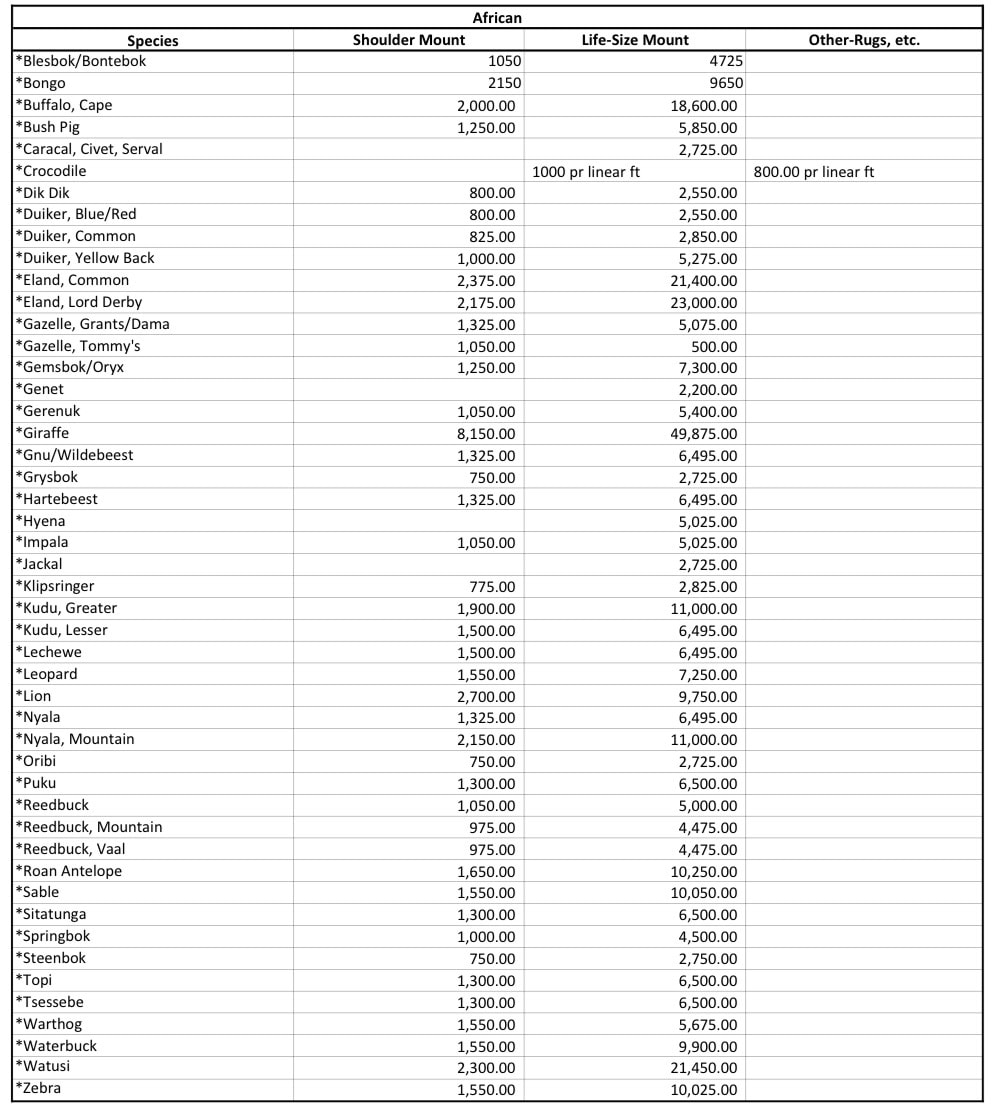 African

| Species | Shoulder Mount | Life-Size Mount | Other-Rugs, etc. |
|---|---|---|---|
| *Blesbok/Bontebok | 1050 | 4725 | |
| *Bongo | 2150 | 9650 | |
| *Buffalo, Cape | 2,000.00 | 18,600.00 | |
| *Bush Pig | 1,250.00 | 5,850.00 | |
| *Caracal, Civet, Serval | | 2,725.00 | |
| *Crocodile | | 1000 pr linear ft | 800.00 pr linear ft |
| *Dik Dik | 800.00 | 2,550.00 | |
| *Duiker, Blue/Red | 800.00 | 2,550.00 | |
| *Duiker, Common | 825.00 | 2,850.00 | |
| *Duiker, Yellow Back | 1,000.00 | 5,275.00 | |
| *Eland, Common | 2,375.00 | 21,400.00 | |
| *Eland, Lord Derby | 2,175.00 | 23,000.00 | |
| *Gazelle, Grants/Dama | 1,325.00 | 5,075.00 | |
| *Gazelle, Tommy's | 1,050.00 | 500.00 | |
| *Gemsbok/Oryx | 1,250.00 | 7,300.00 | |
| *Genet | | 2,200.00 | |
| *Gerenuk | 1,050.00 | 5,400.00 | |
| *Giraffe | 8,150.00 | 49,875.00 | |
| *Gnu/Wildebeest | 1,325.00 | 6,495.00 | |
| *Grysbok | 750.00 | 2,725.00 | |
| *Hartebeest | 1,325.00 | 6,495.00 | |
| *Hyena | | 5,025.00 | |
| *Impala | 1,050.00 | 5,025.00 | |
| *Jackal | | 2,725.00 | |
| *Klipsringer | 775.00 | 2,825.00 | |
| *Kudu, Greater | 1,900.00 | 11,000.00 | |
| *Kudu, Lesser | 1,500.00 | 6,495.00 | |
| *Lechewe | 1,500.00 | 6,495.00 | |
| *Leopard | 1,550.00 | 7,250.00 | |
| *Lion | 2,700.00 | 9,750.00 | |
| *Nyala | 1,325.00 | 6,495.00 | |
| *Nyala, Mountain | 2,150.00 | 11,000.00 | |
| *Oribi | 750.00 | 2,725.00 | |
| *Puku | 1,300.00 | 6,500.00 | |
| *Reedbuck | 1,050.00 | 5,000.00 | |
| *Reedbuck, Mountain | 975.00 | 4,475.00 | |
| *Reedbuck, Vaal | 975.00 | 4,475.00 | |
| *Roan Antelope | 1,650.00 | 10,250.00 | |
| *Sable | 1,550.00 | 10,050.00 | |
| *Sitatunga | 1,300.00 | 6,500.00 | |
| *Springbok | 1,000.00 | 4,500.00 | |
| *Steenbok | 750.00 | 2,750.00 | |
| *Topi | 1,300.00 | 6,500.00 | |
| *Tsessebe | 1,300.00 | 6,500.00 | |
| *Warthog | 1,550.00 | 5,675.00 | |
| *Waterbuck | 1,550.00 | 9,900.00 | |
| *Watusi | 2,300.00 | 21,450.00 | |
| *Zebra | 1,550.00 | 10,025.00 | |